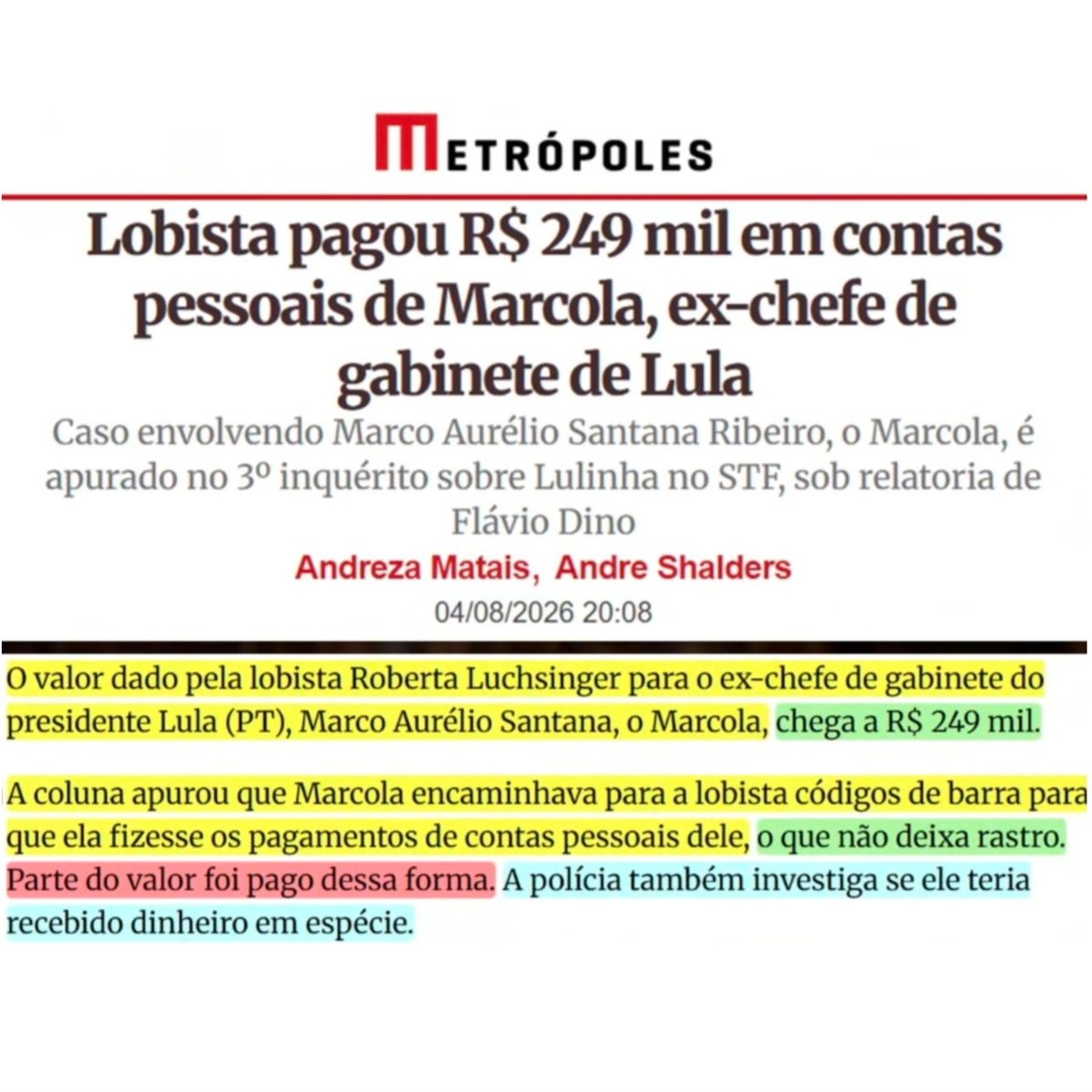 METRÓPOLES

Lobista pagou R$ 249 mil em contas pessoais de Marcola, ex-chefe de gabinete de Lula

Caso envolvendo Marco Aurélio Santana Ribeiro, o Marcola, é apurado no 3º inquérito sobre Lulinha no STF, sob relatoria de Flávio Dino

Andreza Matais, Andre Shalders

04/08/2026 20:08

O valor dado pela lobista Roberta Luchsinger para o ex-chefe de gabinete do presidente Lula (PT), Marco Aurélio Santana, o Marcola, chega a R$ 249 mil.

A coluna apurou que Marcola encaminhava para a lobista códigos de barra para que ela fizesse os pagamentos de contas pessoais dele, o que não deixa rastro. Parte do valor foi pago dessa forma. A polícia também investiga se ele teria recebido dinheiro em espécie.